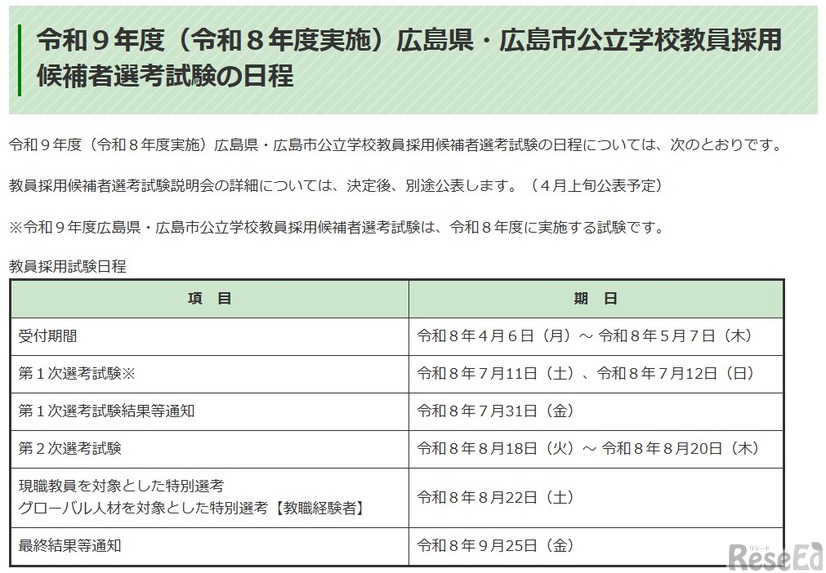 令和９年度（令和８年度実施）広島県・広島市公立学校教員採用候補者選考試験の日程

令和９年度（令和８年度実施）広島県・広島市公立学校教員採用候補者選考試験の日程については、次のとおりです。

教員採用候補者選考試験説明会の詳細については、決定後、別途公表します。（４月上旬公表予定）

※令和９年度広島県・広島市公立学校教員採用候補者選考試験は、令和８年度に実施する試験です。

教員採用試験日程

| 項　目 | 期　日 |
|---|---|
| 受付期間 | 令和８年４月６日（月）～ 令和８年５月７日（木） |
| 第１次選考試験※ | 令和８年７月11日（土）、令和８年７月12日（日） |
| 第１次選考試験結果等通知 | 令和８年７月31日（金） |
| 第２次選考試験 | 令和８年８月18日（火）～ 令和８年８月20日（木） |
| 現職教員を対象とした特別選考 グローバル人材を対象とした特別選考【教職経験者】 | 令和８年８月22日（土） |
| 最終結果等通知 | 令和８年９月25日（金） |

リシード ReseEd